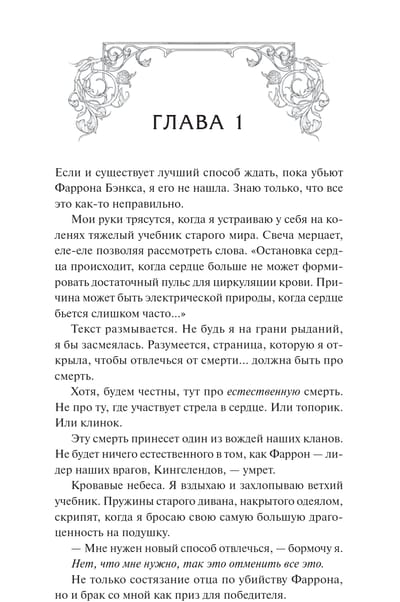 ГЛАВА 1

Если и существует лучший способ ждать, пока убьют Фаррона Бэнкса, я его не нашла. Знаю только, что все это как-то неправильно.

Мои руки трясутся, когда я устраиваю у себя на коленях тяжелый учебник старого мира. Свеча мерцает, еле-еле позволяя рассмотреть слова. «Остановка сердца происходит, когда сердце больше не может формировать достаточный пульс для циркуляции крови. Причина может быть электрической природы, когда сердце бьется слишком часто...»

Текст размывается. Не будь я на грани рыданий, я бы засмеялась. Разумеется, страница, которую я открыла, чтобы отвлечься от смерти... должна быть про смерть.

Хотя, будем честны, тут про естественную смерть. Не про ту, где участвует стрела в сердце. Или топорик. Или клинок.

Эту смерть принесет один из вождей наших кланов. Не будет ничего естественного в том, как Фаррон — лидер наших врагов, Кингслендов, — умрет.

Кровавые небеса. Я вздыхаю и захлопываю ветхий учебник. Пружины старого дивана, накрытого одеялом, скрипят, когда я бросаю свою самую большую драгоценность на подушку.

— Мне нужен новый способ отвлечься, — бормочу я.

Нет, что мне нужно, так это отменить все это.

Не только состязание отца по убийству Фаррона, но и брак со мной как приз для победителя.